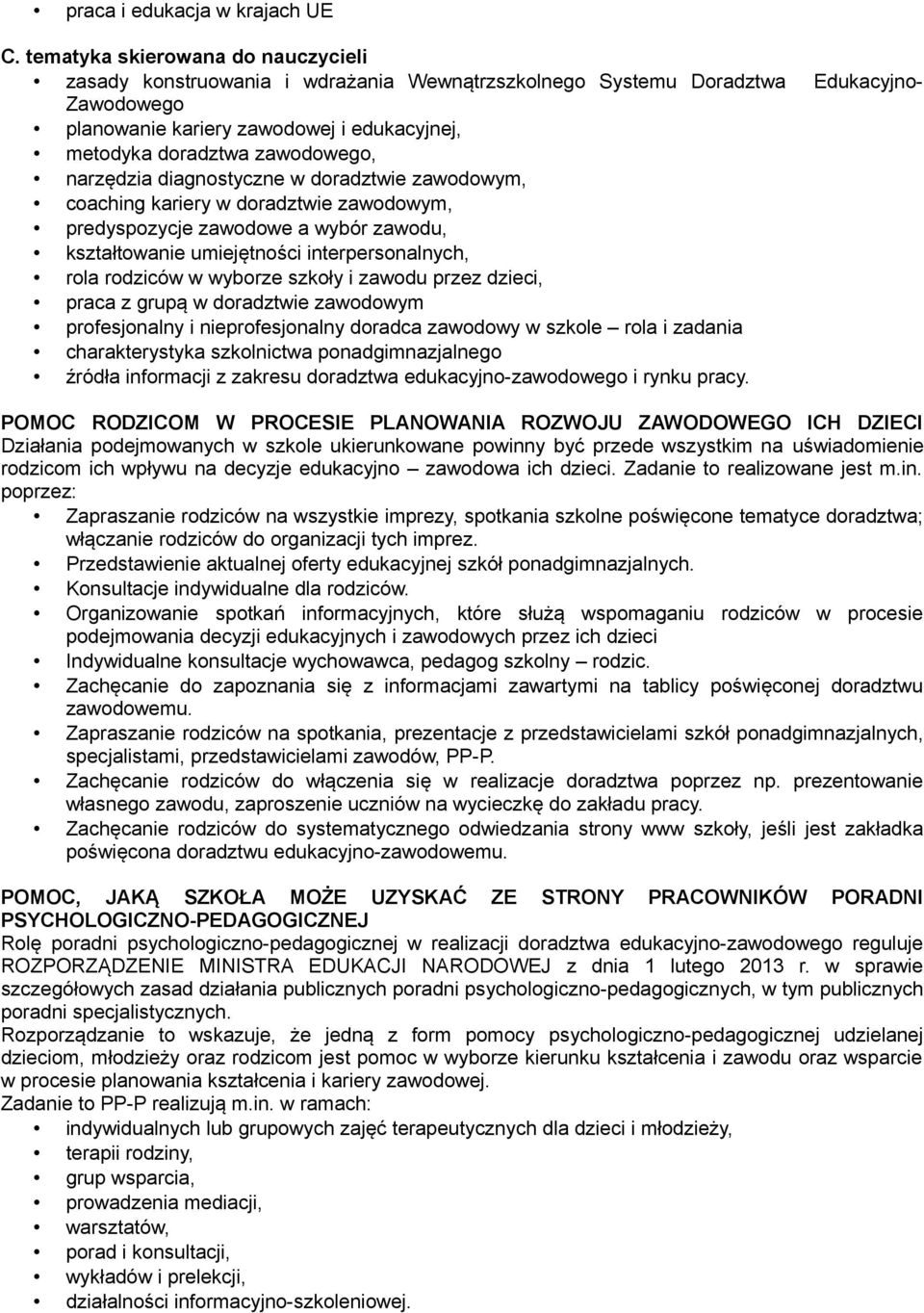 • praca i edukacja w krajach UE

C. tematyka skierowana do nauczycieli
• zasady konstruowania i wdrażania Wewnątrzszkolnego Systemu Doradztwa Edukacyjno-Zawodowego
• planowanie kariery zawodowej i edukacyjnej,
• metodyka doradztwa zawodowego,
• narzędzia diagnostyczne w doradztwie zawodowym,
• coaching kariery w doradztwie zawodowym,
• predyspozycje zawodowe a wybór zawodu,
• kształtowanie umiejętności interpersonalnych,
• rola rodziców w wyborze szkoły i zawodu przez dzieci,
• praca z grupą w doradztwie zawodowym
• profesjonalny i nieprofesjonalny doradca zawodowy w szkole – rola i zadania
• charakterystyka szkolnictwa ponadgimnazjalnego
• źródła informacji z zakresu doradztwa edukacyjno-zawodowego i rynku pracy.

POMOC RODZICOM W PROCESIE PLANOWANIA ROZWOJU ZAWODOWEGO ICH DZIECI
Działania podejmowanych w szkole ukierunkowane powinny być przede wszystkim na uświadomienie rodzicom ich wpływu na decyzje edukacyjno – zawodowa ich dzieci. Zadanie to realizowane jest m.in. poprzez:
• Zapraszanie rodziców na wszystkie imprezy, spotkania szkolne poświęcone tematyce doradztwa; włączanie rodziców do organizacji tych imprez.
• Przedstawienie aktualnej oferty edukacyjnej szkół ponadgimnazjalnych.
• Konsultacje indywidualne dla rodziców.
• Organizowanie spotkań informacyjnych, które służą wspomaganiu rodziców w procesie podejmowania decyzji edukacyjnych i zawodowych przez ich dzieci
• Indywidualne konsultacje wychowawca, pedagog szkolny – rodzic.
• Zachęcanie do zapoznania się z informacjami zawartymi na tablicy poświęconej doradztwu zawodowemu.
• Zapraszanie rodziców na spotkania, prezentacje z przedstawicielami szkół ponadgimnazjalnych, specjalistami, przedstawicielami zawodów, PP-P.
• Zachęcanie rodziców do włączenia się w realizacje doradztwa poprzez np. prezentowanie własnego zawodu, zaproszenie uczniów na wycieczkę do zakładu pracy.
• Zachęcanie rodziców do systematycznego odwiedzania strony www szkoły, jeśli jest zakładka poświęcona doradztwu edukacyjno-zawodowemu.

POMOC, JAKĄ SZKOŁA MOŻE UZYSKAĆ ZE STRONY PRACOWNIKÓW PORADNI PSYCHOLOGICZNO-PEDAGOGICZNEJ
Rolę poradni psychologiczno-pedagogicznej w realizacji doradztwa edukacyjno-zawodowego reguluje ROZPORZĄDZENIE MINISTRA EDUKACJI NARODOWEJ z dnia 1 lutego 2013 r. w sprawie szczegółowych zasad działania publicznych poradni psychologiczno-pedagogicznych, w tym publicznych poradni specjalistycznych.
Rozporządzanie to wskazuje, że jedną z form pomocy psychologiczno-pedagogicznej udzielanej dzieciom, młodzieży oraz rodzicom jest pomoc w wyborze kierunku kształcenia i zawodu oraz wsparcie w procesie planowania kształcenia i kariery zawodowej.
Zadanie to PP-P realizują m.in. w ramach:
• indywidualnych lub grupowych zajęć terapeutycznych dla dzieci i młodzieży,
• terapii rodziny,
• grup wsparcia,
• prowadzenia mediacji,
• warsztatów,
• porad i konsultacji,
• wykładów i prelekcji,
• działalności informacyjno-szkoleniowej.